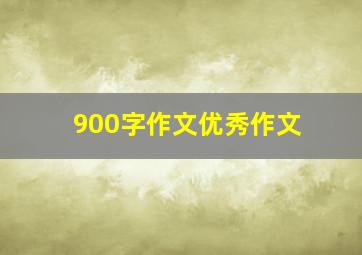 900字作文优秀作文